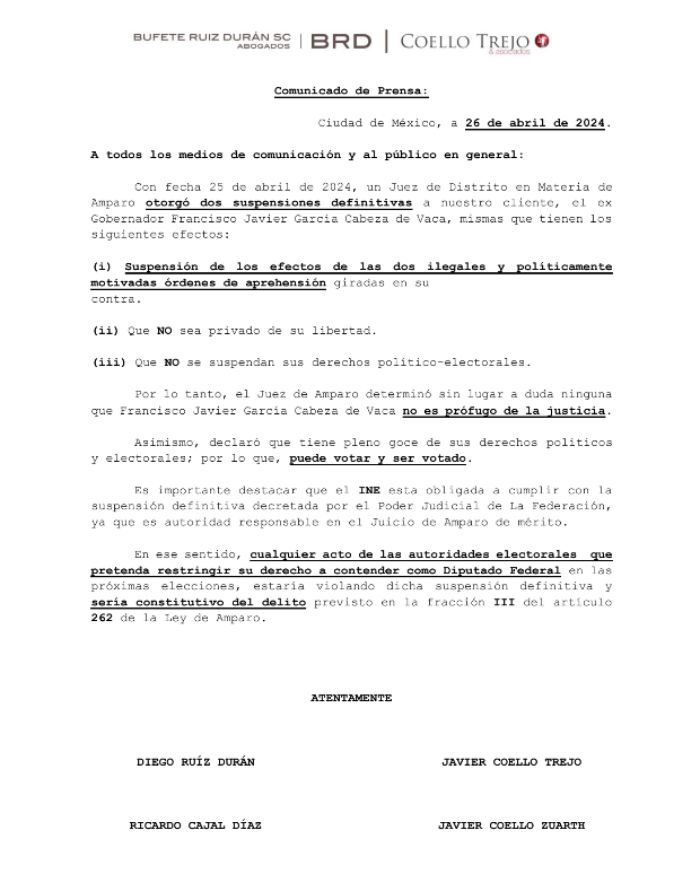 BUFETE RUIZ DURÁN SC ABOGADOS | BRD | COELLO TREJO & asociados

Comunicado de Prensa:

Ciudad de México, a 26 de abril de 2024.

A todos los medios de comunicación y al público en general:

Con fecha 25 de abril de 2024, un Juez de Distrito en Materia de Amparo otorgó dos suspensiones definitivas a nuestro cliente, el ex Gobernador Francisco Javier García Cabeza de Vaca, mismas que tienen los siguientes efectos:

(i) Suspensión de los efectos de las dos ilegales y políticamente motivadas órdenes de aprehensión giradas en su contra.

(ii) Que NO sea privado de su libertad.

(iii) Que NO se suspendan sus derechos político-electorales.

Por lo tanto, el Juez de Amparo determinó sin lugar a duda ninguna que Francisco Javier García Cabeza de Vaca no es prófugo de la justicia.

Asimismo, declaró que tiene pleno goce de sus derechos políticos y electorales; por lo que, puede votar y ser votado.

Es importante destacar que el INE esta obligada a cumplir con la suspensión definitiva decretada por el Poder Judicial de La Federación, ya que es autoridad responsable en el Juicio de Amparo de mérito.

En ese sentido, cualquier acto de las autoridades electorales que pretenda restringir su derecho a contender como Diputado Federal en las próximas elecciones, estaría violando dicha suspensión definitiva y sería constitutivo del delito previsto en la fracción III del artículo 262 de la Ley de Amparo.

ATENTAMENTE

DIEGO RUÍZ DURÁN

JAVIER COELLO TREJO

RICARDO CAJAL DÍAZ

JAVIER COELLO ZUARTH